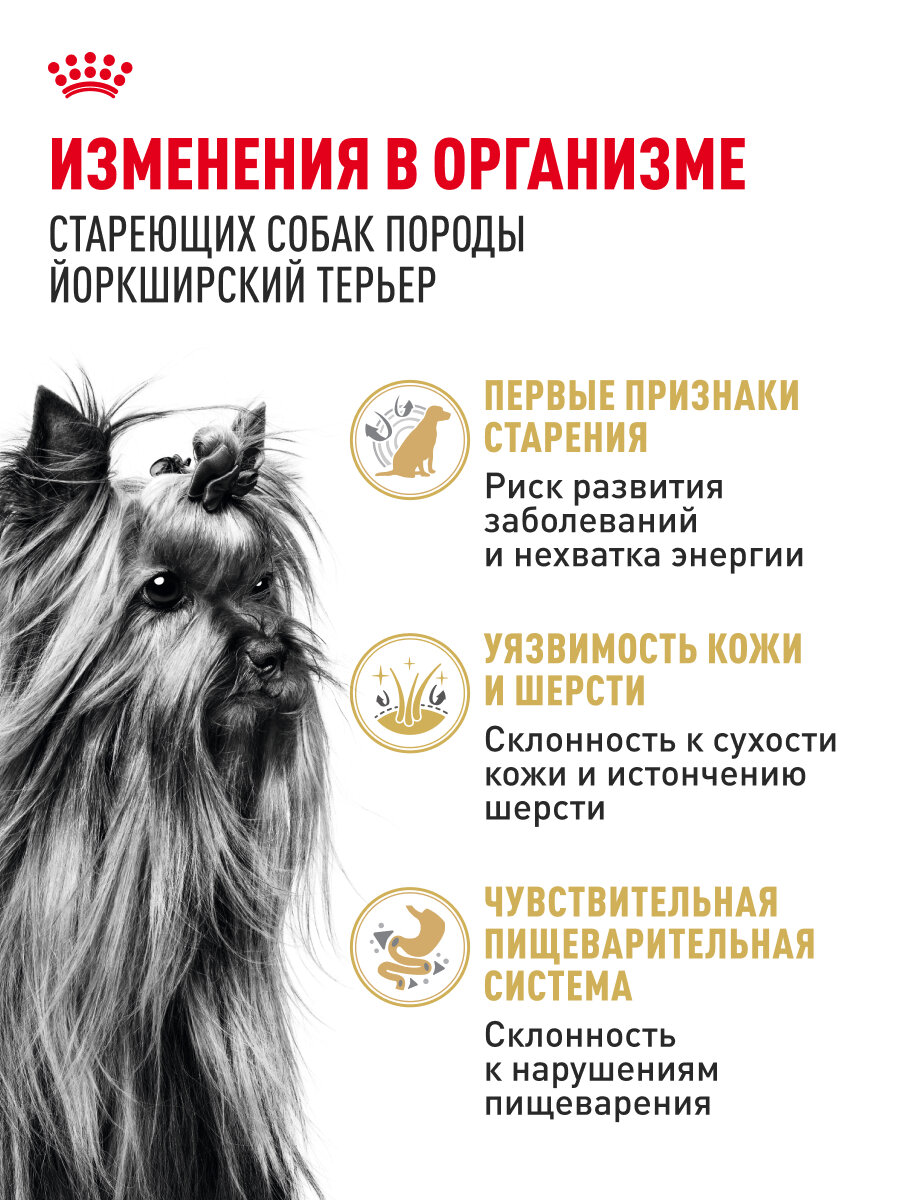 ИЗМЕНЕНИЯ В ОРГАНИЗМЕ

СТАРЕЮЩИХ СОБАК ПОРОДЫ ЙОРКШИРСКИЙ ТЕРЬЕР

ПЕРВЫЕ ПРИЗНАКИ СТАРЕНИЯ

Риск развития заболеваний и нехватка энергии

УЯЗВИМОСТЬ КОЖИ И ШЕРСТИ

Склонность к сухости кожи и истончению шерсти

ЧУВСТВИТЕЛЬНАЯ ПИЩЕВАРИТЕЛЬНАЯ СИСТЕМА

Склонность к нарушениям пищеварения